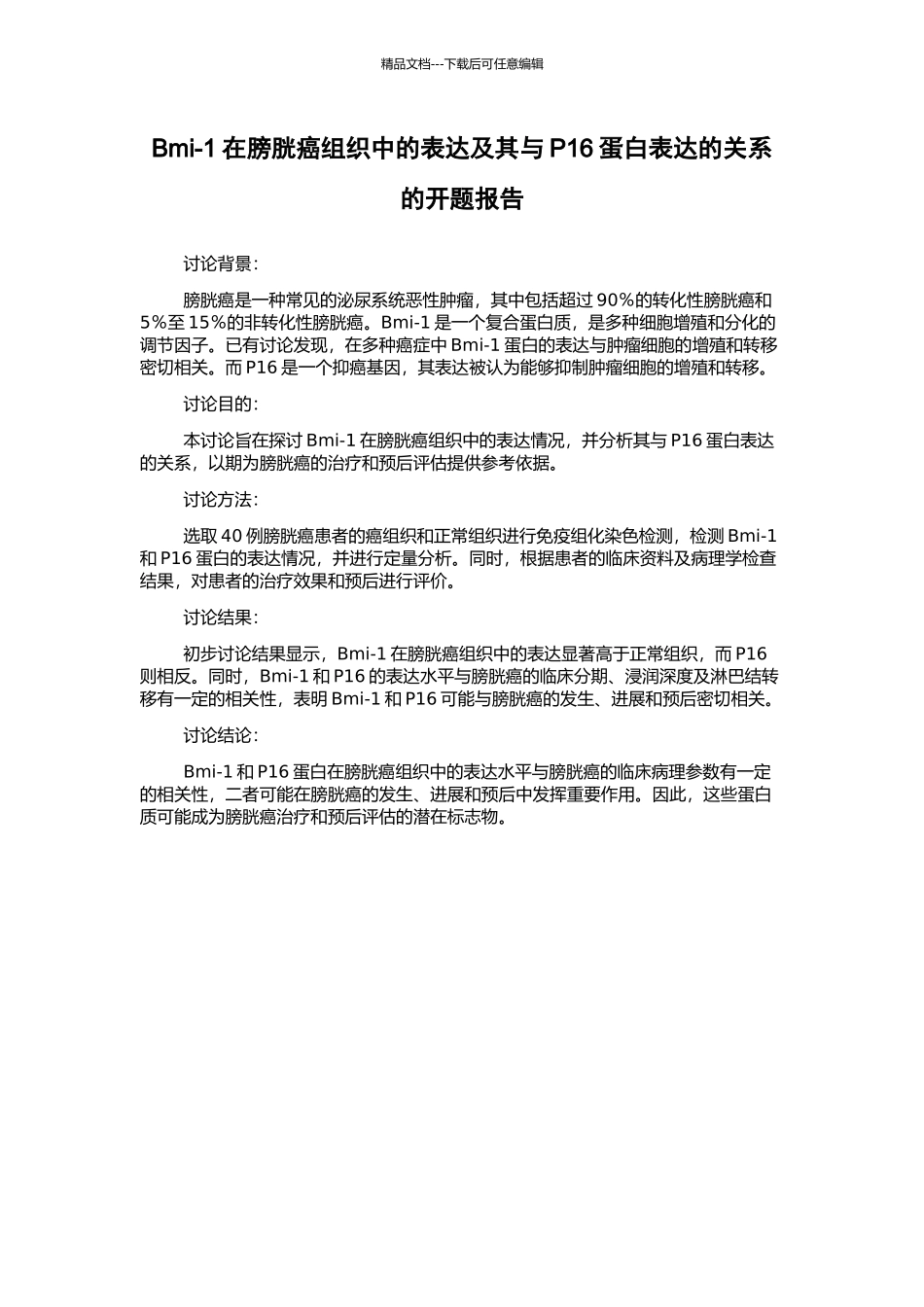 精品文档---下载后可任意编辑

Bmi-1 在膀胱癌组织中的表达及其与 P16 蛋白表达的关系的开题报告

讨论背景：

膀胱癌是一种常见的泌尿系统恶性肿瘤，其中包括超过 90%的转化性膀胱癌和 5%至 15%的非转化性膀胱癌。Bmi-1 是一个复合蛋白质，是多种细胞增殖和分化的调节因子。已有讨论发现，在多种癌症中 Bmi-1 蛋白的表达与肿瘤细胞的增殖和转移密切相关。而 P16 是一个抑癌基因，其表达被认为能够抑制肿瘤细胞的增殖和转移。

讨论目的：

本讨论旨在探讨 Bmi-1 在膀胱癌组织中的表达情况，并分析其与 P16 蛋白表达的关系，以期为膀胱癌的治疗和预后评估提供参考依据。

讨论方法：

选取 40 例膀胱癌患者的癌组织和正常组织进行免疫组化染色检测，检测 Bmi-1 和 P16 蛋白的表达情况，并进行定量分析。同时，根据患者的临床资料及病理学检查结果，对患者的治疗效果和预后进行评价。

讨论结果：

初步讨论结果显示，Bmi-1 在膀胱癌组织中的表达显著高于正常组织，而 P16 则相反。同时，Bmi-1 和 P16 的表达水平与膀胱癌的临床分期、浸润深度及淋巴结转移有一定的相关性，表明 Bmi-1 和 P16 可能与膀胱癌的发生、进展和预后密切相关。

讨论结论：

Bmi-1 和 P16 蛋白在膀胱癌组织中的表达水平与膀胱癌的临床病理参数有一定的相关性，二者可能在膀胱癌的发生、进展和预后中发挥重要作用。因此，这些蛋白质可能成为膀胱癌治疗和预后评估的潜在标志物。